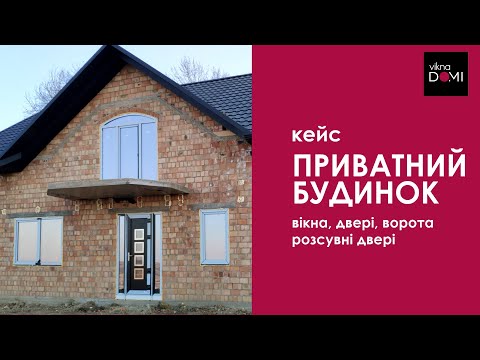 vikna
DOMI

кейс

ПРИВАТНИЙ БУДИНОК

вікна, двері, ворота розсувні двері